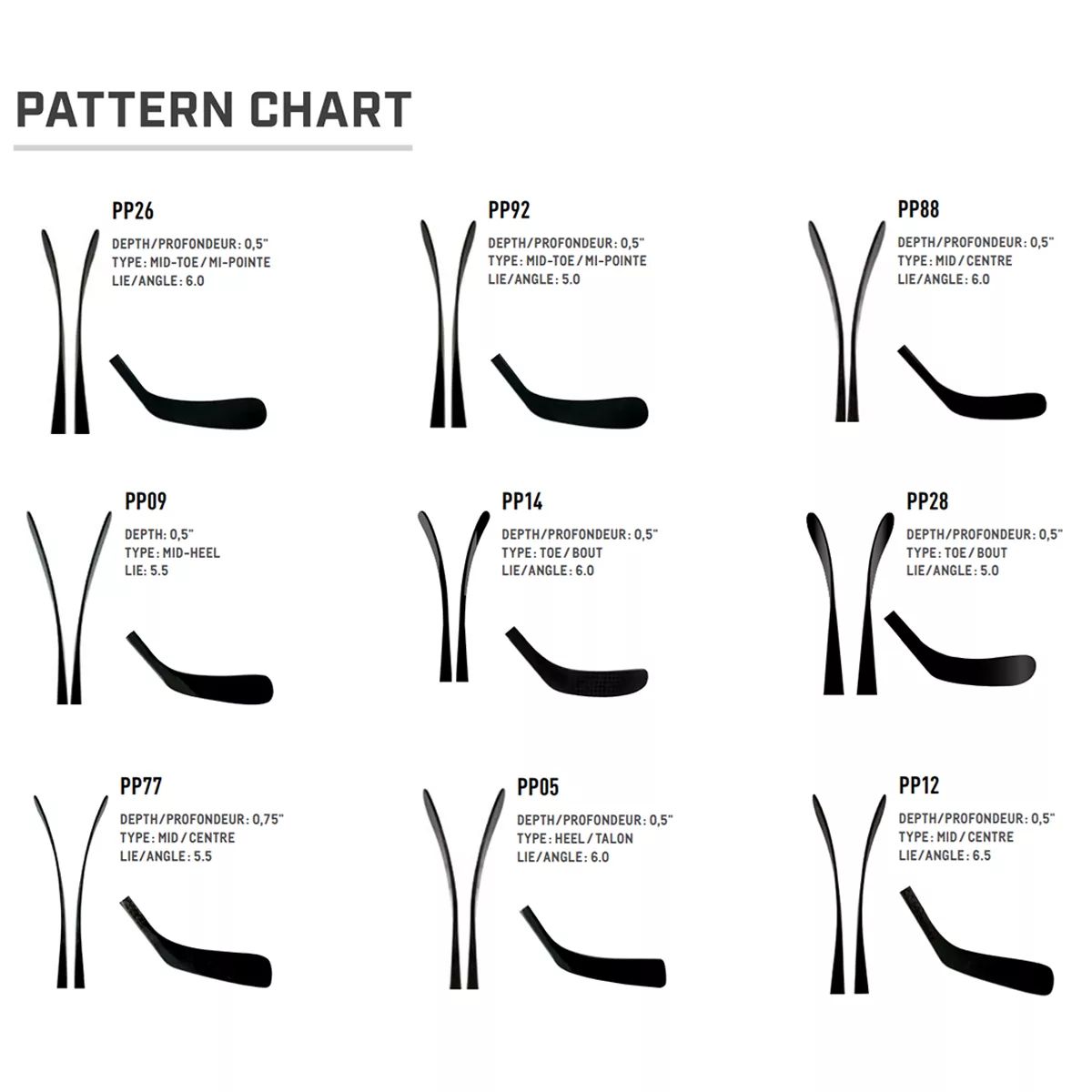 PATTERN CHART

PP26
DEPTH/PROFONDEUR: 0,5"
TYPE: MID-TOE/MI-POINTE
LIE/ANGLE: 6.0

PP92
DEPTH/PROFONDEUR: 0,5"
TYPE: MID-TOE/MI-POINTE
LIE/ANGLE: 5.0

PP88
DEPTH/PROFONDEUR: 0,5"
TYPE: MID/CENTRE
LIE/ANGLE: 6.0

PP09
DEPTH: 0,5"
TYPE: MID-HEEL
LIE: 5.5

PP14
DEPTH/PROFONDEUR: 0,5"
TYPE: TOE/BOUT
LIE/ANGLE: 6.0

PP28
DEPTH/PROFONDEUR: 0,5"
TYPE: TOE/BOUT
LIE/ANGLE: 5.0

PP77
DEPTH/PROFONDEUR: 0,75"
TYPE: MID/CENTRE
LIE/ANGLE: 5.5

PP05
DEPTH/PROFONDEUR: 0,5"
TYPE: HEEL/TALON
LIE/ANGLE: 6.0

PP12
DEPTH/PROFONDEUR: 0,5"
TYPE: MID/CENTRE
LIE/ANGLE: 6.5